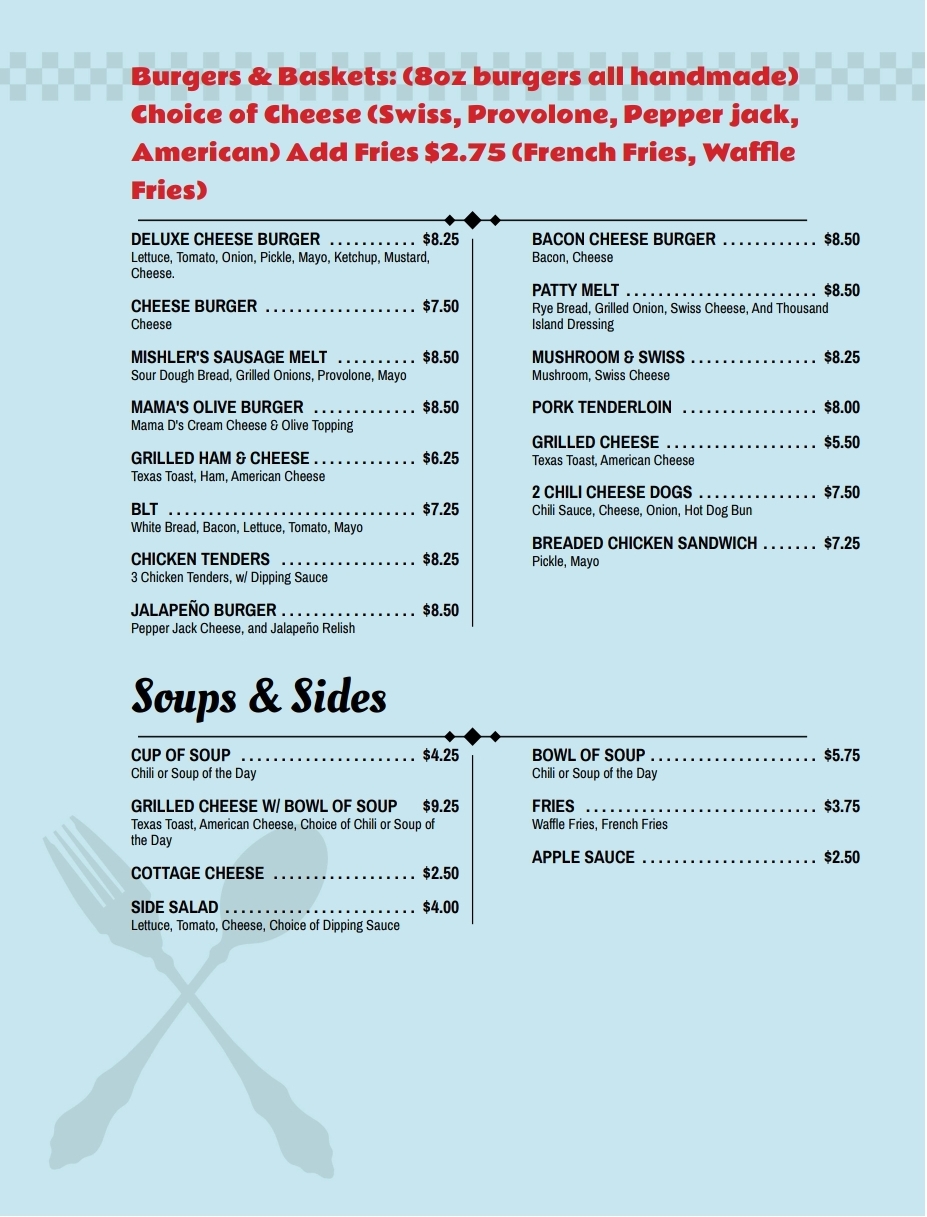 Burgers & Baskets: (8oz burgers all handmade) Choice of Cheese (Swiss, Provolone, Pepper jack, American) Add Fries $2.75 (French Fries, Waffle Fries)

DELUXE CHEESE BURGER ........... $8.25
Lettuce, Tomato, Onion, Pickle, Mayo, Ketchup, Mustard, Cheese.

CHEESE BURGER ................... $7.50
Cheese

MISHLER'S SAUSAGE MELT .......... $8.50
Sour Dough Bread, Grilled Onions, Provolone, Mayo

MAMA'S OLIVE BURGER ............. $8.50
Mama D's Cream Cheese & Olive Topping

GRILLED HAM & CHEESE ............. $6.25
Texas Toast, Ham, American Cheese

BLT ............................... $7.25
White Bread, Bacon, Lettuce, Tomato, Mayo

CHICKEN TENDERS ................. $8.25
3 Chicken Tenders, w/ Dipping Sauce

JALAPEÑO BURGER ................. $8.50
Pepper Jack Cheese, and Jalapeño Relish

BACON CHEESE BURGER ............ $8.50
Bacon, Cheese

PATTY MELT ........................ $8.50
Rye Bread, Grilled Onion, Swiss Cheese, And Thousand Island Dressing

MUSHROOM & SWISS ................ $8.25
Mushroom, Swiss Cheese

PORK TENDERLOIN ................. $8.00

GRILLED CHEESE ................... $5.50
Texas Toast, American Cheese

2 CHILI CHEESE DOGS ............... $7.50
Chili Sauce, Cheese, Onion, Hot Dog Bun

BREADED CHICKEN SANDWICH ....... $7.25
Pickle, Mayo

Soups & Sides

CUP OF SOUP ...................... $4.25
Chili or Soup of the Day

GRILLED CHEESE W/ BOWL OF SOUP $9.25
Texas Toast, American Cheese, Choice of Chili or Soup of the Day

COTTAGE CHEESE .................. $2.50

SIDE SALAD ........................ $4.00
Lettuce, Tomato, Cheese, Choice of Dipping Sauce

BOWL OF SOUP ..................... $5.75
Chili or Soup of the Day

FRIES ............................. $3.75
Waffle Fries, French Fries

APPLE SAUCE ...................... $2.50